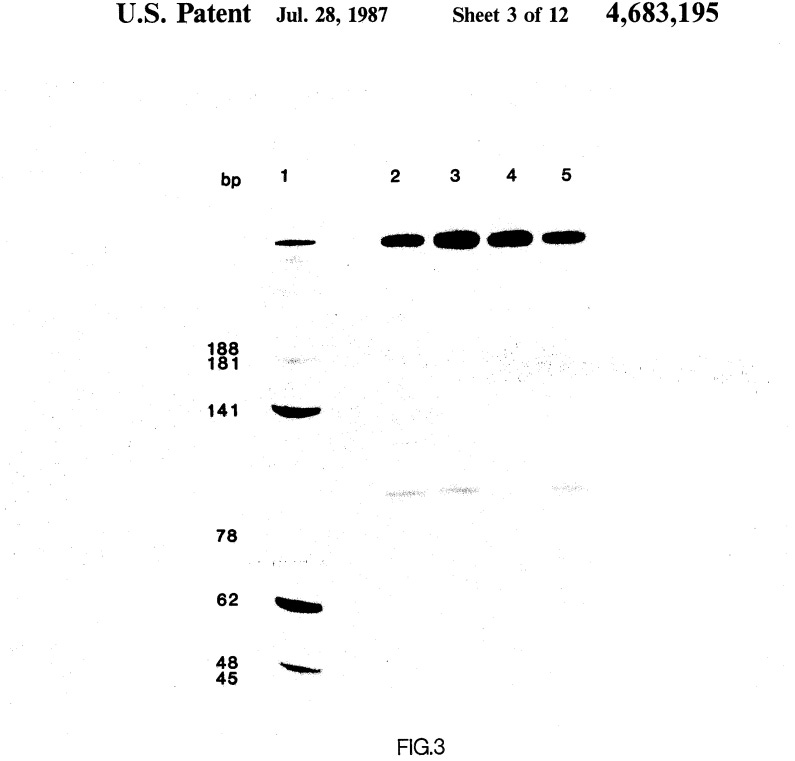 U.S. Patent Jul. 28, 1987 Sheet 3 of 12 4,683,195

bp 1 2 3 4 5

188
181

141

78

62

48
45

FIG.3